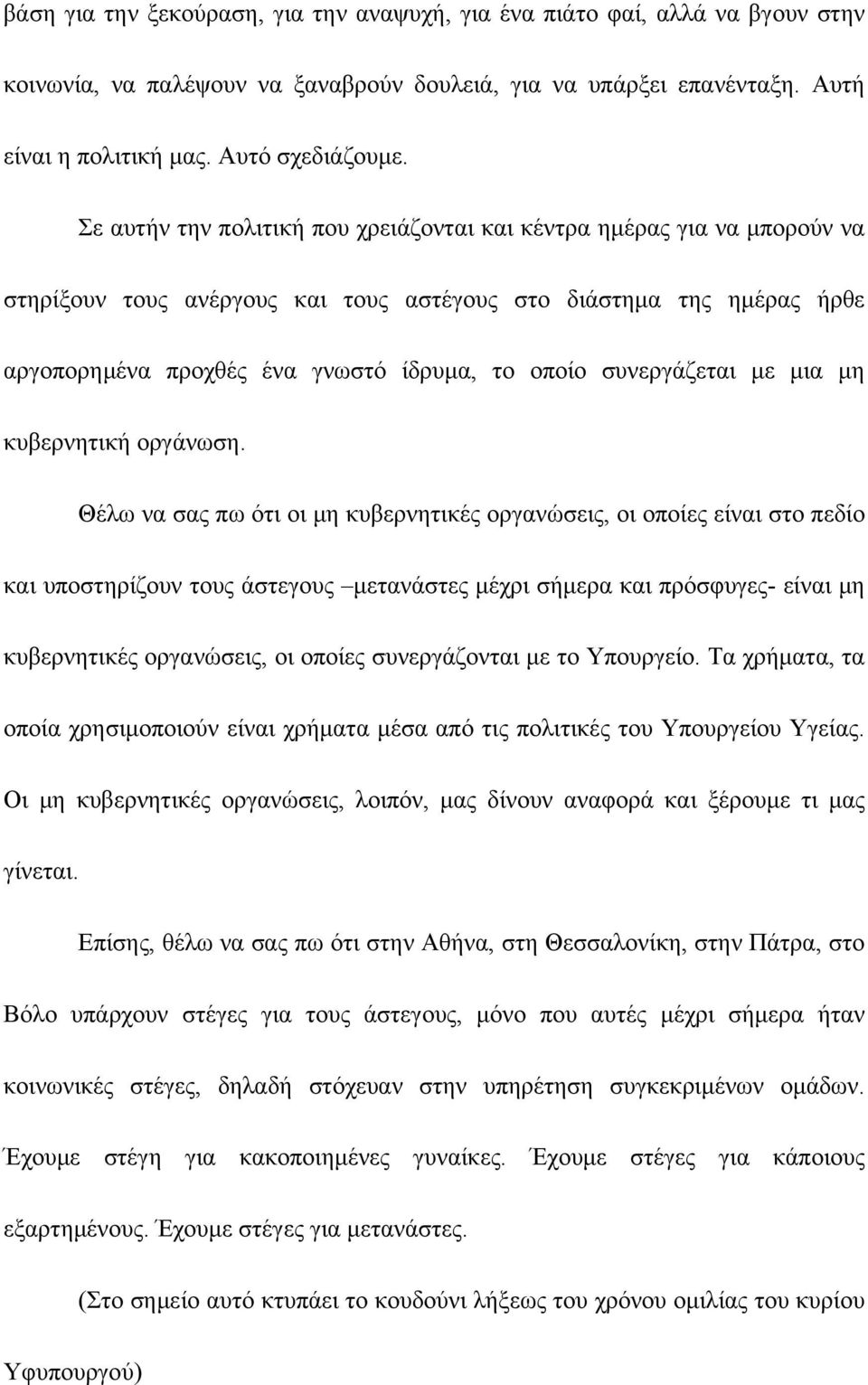 βάση για την ξεκούραση, για την αναψυχή, για ένα πιάτο φαί, αλλά να βγουν στην κοινωνία, να παλέψουν να ξαναβρούν δουλειά, για να υπάρξει επανένταξη. Αυτή είναι η πολιτική μας. Αυτό σχεδιάζουμε.

Σε αυτήν την πολιτική που χρειάζονται και κέντρα ημέρας για να μπορούν να στηρίξουν τους ανέργους και τους αστέγους στο διάστημα της ημέρας ήρθε αργοπορημένα προχθές ένα γνωστό ίδρυμα, το οποίο συνεργάζεται με μια μη κυβερνητική οργάνωση.

Θέλω να σας πω ότι οι μη κυβερνητικές οργανώσεις, οι οποίες είναι στο πεδίο και υποστηρίζουν τους άστεγους –μετανάστες μέχρι σήμερα και πρόσφυγες- είναι μη κυβερνητικές οργανώσεις, οι οποίες συνεργάζονται με το Υπουργείο. Τα χρήματα, τα οποία χρησιμοποιούν είναι χρήματα μέσα από τις πολιτικές του Υπουργείου Υγείας. Οι μη κυβερνητικές οργανώσεις, λοιπόν, μας δίνουν αναφορά και ξέρουμε τι μας γίνεται.

Επίσης, θέλω να σας πω ότι στην Αθήνα, στη Θεσσαλονίκη, στην Πάτρα, στο Βόλο υπάρχουν στέγες για τους άστεγους, μόνο που αυτές μέχρι σήμερα ήταν κοινωνικές στέγες, δηλαδή στόχευαν στην υπηρέτηση συγκεκριμένων ομάδων. Έχουμε στέγη για κακοποιημένες γυναίκες. Έχουμε στέγες για κάποιους εξαρτημένους. Έχουμε στέγες για μετανάστες.

(Στο σημείο αυτό κτυπάει το κουδούνι λήξεως του χρόνου ομιλίας του κυρίου Υφυπουργού)